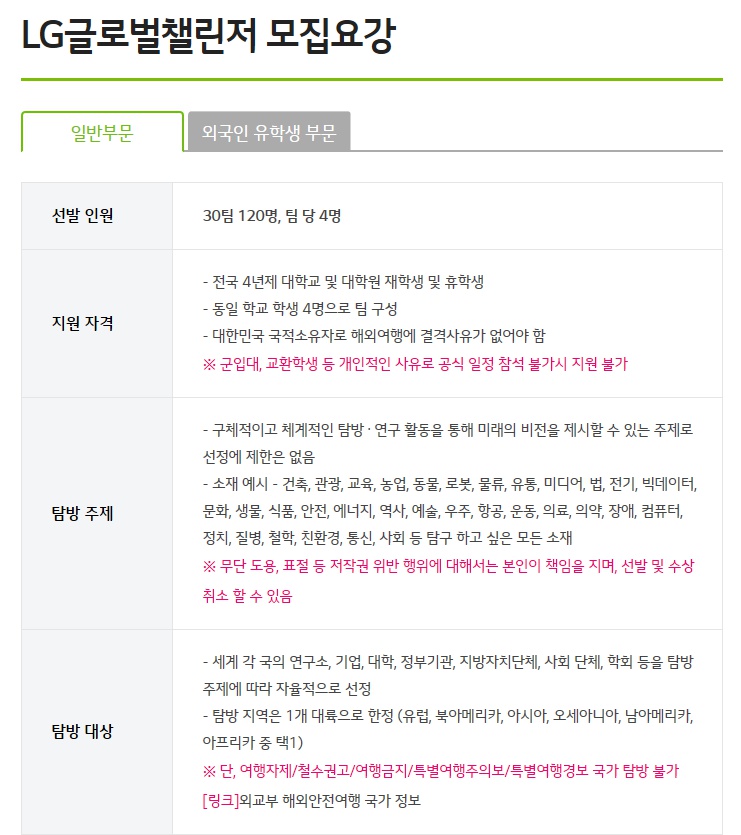 LG글로벌챌린저 모집요강

일반부문
외국인 유학생 부문

| 선발 인원 | 30팀 120명, 팀 당 4명 |
|---|---|
| 지원 자격 | - 전국 4년제 대학교 및 대학원 재학생 및 휴학생<br>- 동일 학교 학생 4명으로 팀 구성<br>- 대한민국 국적소유자로 해외여행에 결격사유가 없어야 함<br>※ 군입대, 교환학생 등 개인적인 사유로 공식 일정 참석 불가시 지원 불가 |
| 탐방 주제 | - 구체적이고 체계적인 탐방 · 연구 활동을 통해 미래의 비전을 제시할 수 있는 주제로 선정에 제한은 없음<br>- 소재 예시 - 건축, 관광, 교육, 농업, 동물, 로봇, 물류, 유통, 미디어, 법, 전기, 빅데이터, 문화, 생물, 식품, 안전, 에너지, 역사, 예술, 우주, 항공, 운동, 의료, 의약, 장애, 컴퓨터, 정치, 질병, 철학, 친환경, 통신, 사회 등 탐구 하고 싶은 모든 소재<br>※ 무단 도용, 표절 등 저작권 위반 행위에 대해서는 본인이 책임을 지며, 선발 및 수상 취소 할 수 있음 |
| 탐방 대상 | - 세계 각 국의 연구소, 기업, 대학, 정부기관, 지방자치단체, 사회 단체, 학회 등을 탐방 주제에 따라 자율적으로 선정<br>- 탐방 지역은 1개 대륙으로 한정 (유럽, 북아메리카, 아시아, 오세아니아, 남아메리카, 아프리카 중 택1)<br>※ 단, 여행자제/철수권고/여행금지/특별여행주의보/특별여행경보 국가 탐방 불가<br>[링크]외교부 해외안전여행 국가 정보 |